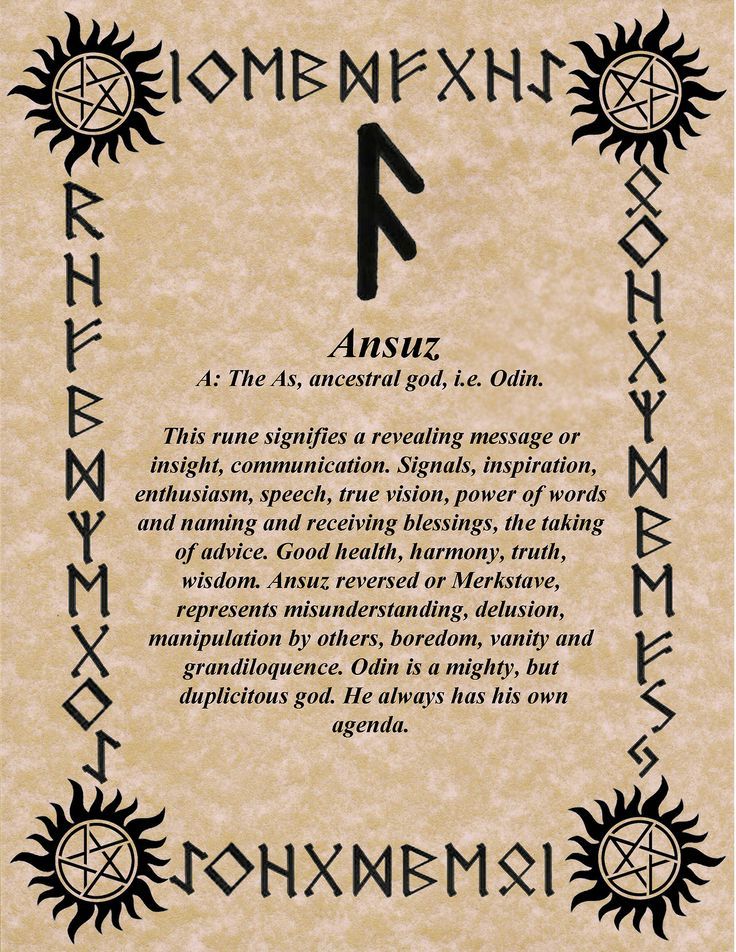 Ansuz

A: The As, ancestral god, i.e. Odin.

This rune signifies a revealing message or insight, communication. Signals, inspiration, enthusiasm, speech, true vision, power of words and naming and receiving blessings, the taking of advice. Good health, harmony, truth, wisdom. Ansuz reversed or Merkstave, represents misunderstanding, delusion, manipulation by others, boredom, vanity and grandiloquence. Odin is a mighty, but duplicitous god. He always has his own agenda.